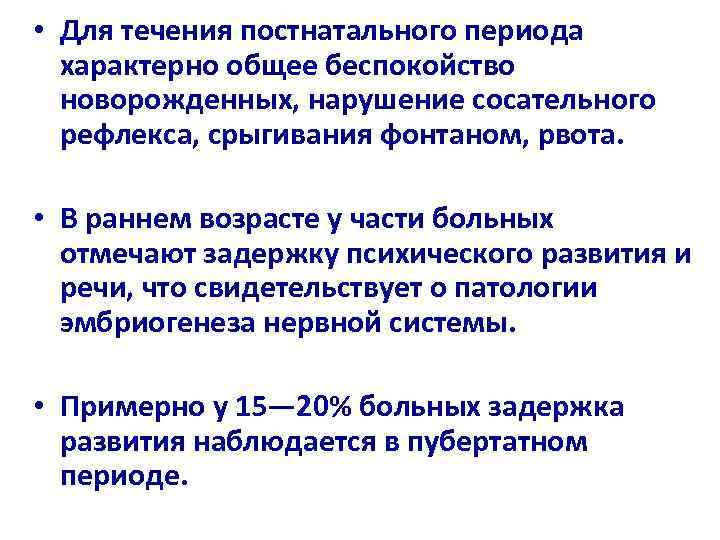 • Для течения постнатального периода характерно общее беспокойство новорожденных, нарушение сосательного рефлекса, срыгивания фонтаном, рвота.

• В раннем возрасте у части больных отмечают задержку психического развития и речи, что свидетельствует о патологии эмбриогенеза нервной системы.

• Примерно у 15—20% больных задержка развития наблюдается в пубертатном периоде.